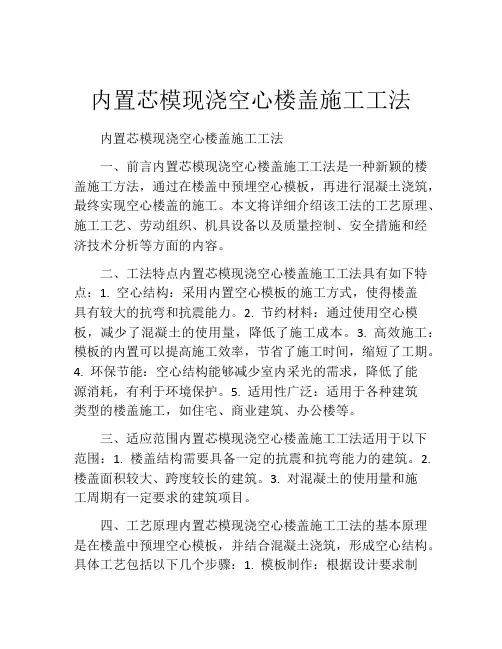 内置芯模现浇空心楼盖施工工法

内置芯模现浇空心楼盖施工工法

一、前言内置芯模现浇空心楼盖施工工法是一种新颖的楼盖施工方法，通过在楼盖中预埋空心模板，再进行混凝土浇筑，最终实现空心楼盖的施工。本文将详细介绍该工法的工艺原理、施工工艺、劳动组织、机具设备以及质量控制、安全措施和经济技术分析等方面的内容。

二、工法特点内置芯模现浇空心楼盖施工工法具有如下特点：1. 空心结构：采用内置空心模板的施工方式，使得楼盖具有较大的抗弯和抗震能力。2. 节约材料：通过使用空心模板，减少了混凝土的使用量，降低了施工成本。3. 高效施工：模板的内置可以提高施工效率，节省了施工时间，缩短了工期。4. 环保节能：空心结构能够减少室内采光的需求，降低了能源消耗，有利于环境保护。5. 适用性广泛：适用于各种建筑类型的楼盖施工，如住宅、商业建筑、办公楼等。

三、适应范围内置芯模现浇空心楼盖施工工法适用于以下范围：1. 楼盖结构需要具备一定的抗震和抗弯能力的建筑。2. 楼盖面积较大、跨度较长的建筑。3. 对混凝土的使用量和施工周期有一定要求的建筑项目。

四、工艺原理内置芯模现浇空心楼盖施工工法的基本原理是在楼盖中预埋空心模板，并结合混凝土浇筑，形成空心结构。具体工艺包括以下几个步骤：1. 模板制作：根据设计要求制